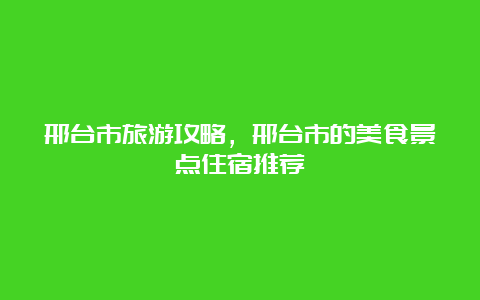 邢台市旅游攻略，邢台市的美食景点住宿推荐